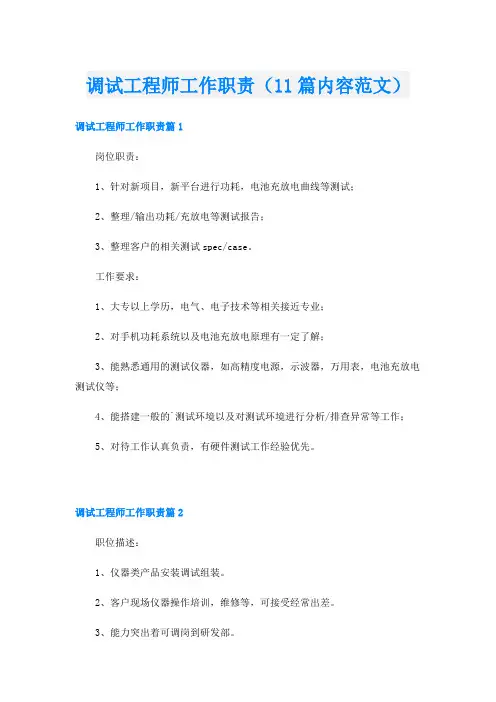 调试工程师工作职责（11篇内容范文）

调试工程师工作职责篇1

岗位职责：

1、针对新项目，新平台进行功耗，电池充放电曲线等测试；

2、整理/输出功耗/充放电等测试报告；

3、整理客户的相关测试spec/case。

工作要求：

1、大专以上学历，电气、电子技术等相关接近专业；

2、对手机功耗系统以及电池充放电原理有一定了解；

3、能熟悉通用的测试仪器，如高精度电源，示波器，万用表，电池充放电测试仪等；

4、能搭建一般的`测试环境以及对测试环境进行分析/排查异常等工作；

5、对待工作认真负责，有硬件测试工作经验优先。

调试工程师工作职责篇2

职位描述：

1、仪器类产品安装调试组装。

2、客户现场仪器操作培训，维修等，可接受经常出差。

3、能力突出着可调岗到研发部。